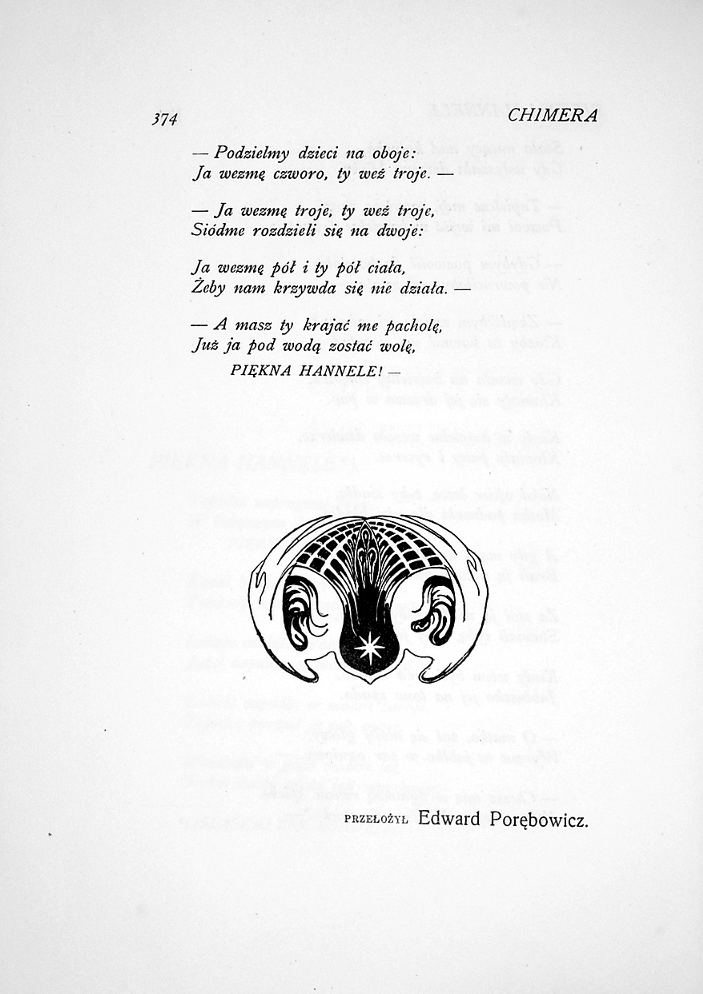 374 CHIMERA

— Podzielmy dzieci na oboje:
Ja wezmę czworo, ty weź troje. —

— Ja wezmę troje, ty weź troje,
Siódme rozdzieli się na dwoje:

Ja wezmę pół i ty pół ciała,
Żeby nam krzywda się nie działa. —

— A masz ty krajać me pacholę,
Już ja pod wodą zostać wolę,
PIĘKNA HANNELE! —

PRZEŁOŻYŁ Edward Porębowicz.